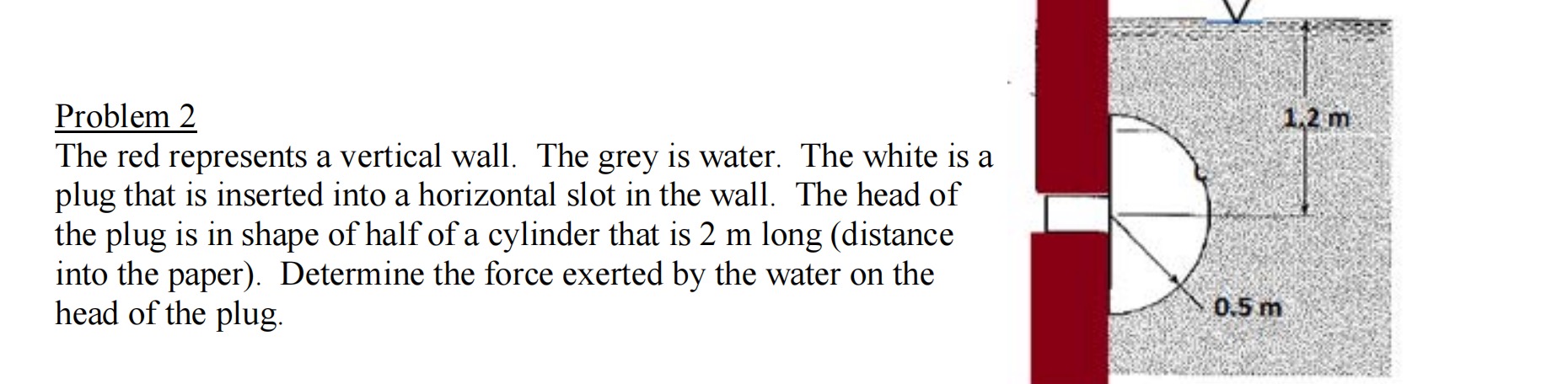 Problem 2
The red represents a vertical wall. The grey is water. The white is a plug that is inserted into a horizontal slot in the wall. The head of the plug is in shape of half of a cylinder that is 2 m long (distance into the paper). Determine the force exerted by the water on the head of the plug.

1.2 m

0.5 m